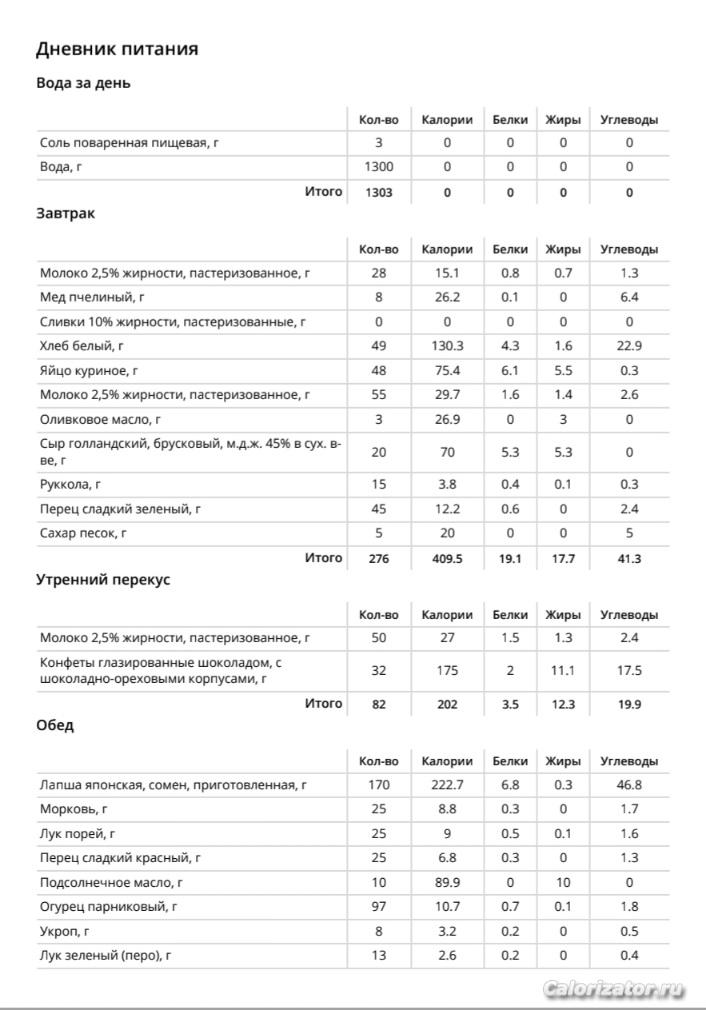 Дневник питания

Вода за день

| | Кол-во | Калории | Белки | Жиры | Углеводы |
|---|---|---|---|---|---|
| Соль поваренная пищевая, г | 3 | 0 | 0 | 0 | 0 |
| Вода, г | 1300 | 0 | 0 | 0 | 0 |
| Итого | 1303 | 0 | 0 | 0 | 0 |

Завтрак

| | Кол-во | Калории | Белки | Жиры | Углеводы |
|---|---|---|---|---|---|
| Молоко 2,5% жирности, пастеризованное, г | 28 | 15.1 | 0.8 | 0.7 | 1.3 |
| Мед пчелиный, г | 8 | 26.2 | 0.1 | 0 | 6.4 |
| Сливки 10% жирности, пастеризованные, г | 0 | 0 | 0 | 0 | 0 |
| Хлеб белый, г | 49 | 130.3 | 4.3 | 1.6 | 22.9 |
| Яйцо куриное, г | 48 | 75.4 | 6.1 | 5.5 | 0.3 |
| Молоко 2,5% жирности, пастеризованное, г | 55 | 29.7 | 1.6 | 1.4 | 2.6 |
| Оливковое масло, г | 3 | 26.9 | 0 | 3 | 0 |
| Сыр голландский, брусковый, м.д.ж. 45% в сух. в-ве, г | 20 | 70 | 5.3 | 5.3 | 0 |
| Руккола, г | 15 | 3.8 | 0.4 | 0.1 | 0.3 |
| Перец сладкий зеленый, г | 45 | 12.2 | 0.6 | 0 | 2.4 |
| Сахар песок, г | 5 | 20 | 0 | 0 | 5 |
| Итого | 276 | 409.5 | 19.1 | 17.7 | 41.3 |

Утренний перекус

| | Кол-во | Калории | Белки | Жиры | Углеводы |
|---|---|---|---|---|---|
| Молоко 2,5% жирности, пастеризованное, г | 50 | 27 | 1.5 | 1.3 | 2.4 |
| Конфеты глазированные шоколадом, с шоколадно-ореховыми корпусами, г | 32 | 175 | 2 | 11.1 | 17.5 |
| Итого | 82 | 202 | 3.5 | 12.3 | 19.9 |

Обед

| | Кол-во | Калории | Белки | Жиры | Углеводы |
|---|---|---|---|---|---|
| Лапша японская, сомен, приготовленная, г | 170 | 222.7 | 6.8 | 0.3 | 46.8 |
| Морковь, г | 25 | 8.8 | 0.3 | 0 | 1.7 |
| Лук порей, г | 25 | 9 | 0.5 | 0.1 | 1.6 |
| Перец сладкий красный, г | 25 | 6.8 | 0.3 | 0 | 1.3 |
| Подсолнечное масло, г | 10 | 89.9 | 0 | 10 | 0 |
| Огурец парниковый, г | 97 | 10.7 | 0.7 | 0.1 | 1.8 |
| Укроп, г | 8 | 3.2 | 0.2 | 0 | 0.5 |
| Лук зеленый (перо), г | 13 | 2.6 | 0.2 | 0 | 0.4 |

Calorizator.ru